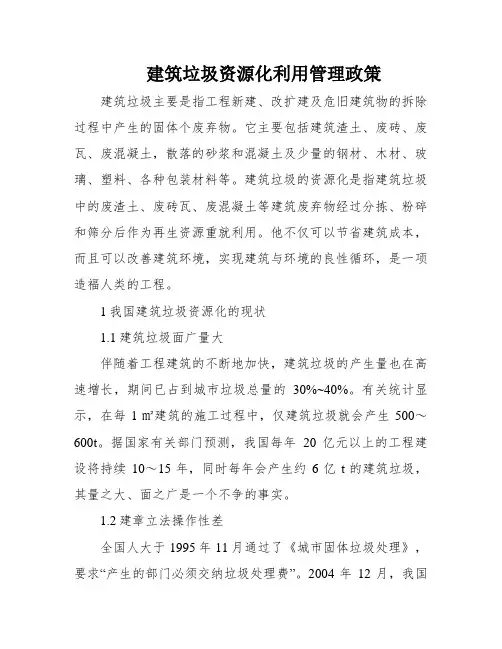 建筑垃圾资源化利用管理政策

建筑垃圾主要是指工程新建、改扩建及危旧建筑物的拆除过程中产生的固体个废弃物。它主要包括建筑渣土、废砖、废瓦、废混凝土，散落的砂浆和混凝土及少量的钢材、木材、玻璃、塑料、各种包装材料等。建筑垃圾的资源化是指建筑垃圾中的废渣土、废砖瓦、废混凝土等建筑废弃物经过分拣、粉碎和筛分后作为再生资源重就利用。他不仅可以节省建筑成本，而且可以改善建筑环境，实现建筑与环境的良性循环，是一项造福人类的工程。

1 我国建筑垃圾资源化的现状

1.1 建筑垃圾面广量大

伴随着工程建筑的不断地加快，建筑垃圾的产生量也在高速增长，期间已占到城市垃圾总量的 30%~40%。有关统计显示，在每 1 ㎡建筑的施工过程中，仅建筑垃圾就会产生 500～600t。据国家有关部门预测，我国每年 20 亿元以上的工程建设将持续 10～15 年，同时每年会产生约 6 亿 t 的建筑垃圾，其量之大、面之广是一个不争的事实。

1.2 建章立法操作性差

全国人大于 1995 年 11 月通过了《城市固体垃圾处理》，要求“产生的部门必须交纳垃圾处理费”。2004 年 12 月，我国